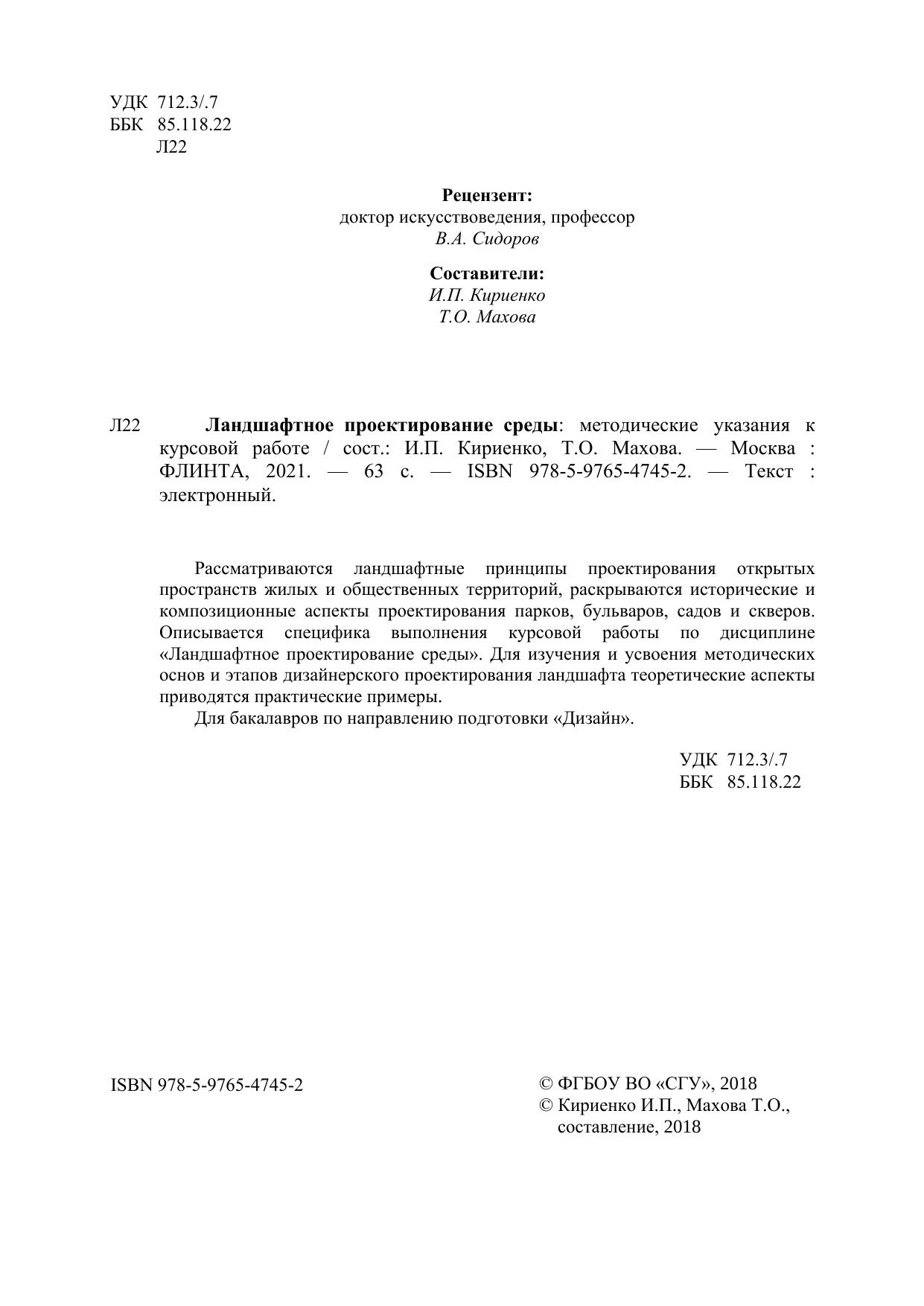 УДК 712.3/.7
ББК 85.118.22
Л22

Рецензент:
доктор искусствоведения, профессор
В.А. Сидоров

Составители:
И.П. Кириенко
Т.О. Махова

Л22 Ландшафтное проектирование среды: методические указания к курсовой работе / сост.: И.П. Кириенко, Т.О. Махова. — Москва : ФЛИНТА, 2021. — 63 с. — ISBN 978-5-9765-4745-2. — Текст : электронный.

Рассматриваются ландшафтные принципы проектирования открытых пространств жилых и общественных территорий, раскрываются исторические и композиционные аспекты проектирования парков, бульваров, садов и скверов. Описывается специфика выполнения курсовой работы по дисциплине «Ландшафтное проектирование среды». Для изучения и усвоения методических основ и этапов дизайнерского проектирования ландшафта теоретические аспекты приводятся практические примеры.

Для бакалавров по направлению подготовки «Дизайн».

УДК 712.3/.7
ББК 85.118.22

ISBN 978-5-9765-4745-2

© ФГБОУ ВО «СГУ», 2018
© Кириенко И.П., Махова Т.О., составление, 2018